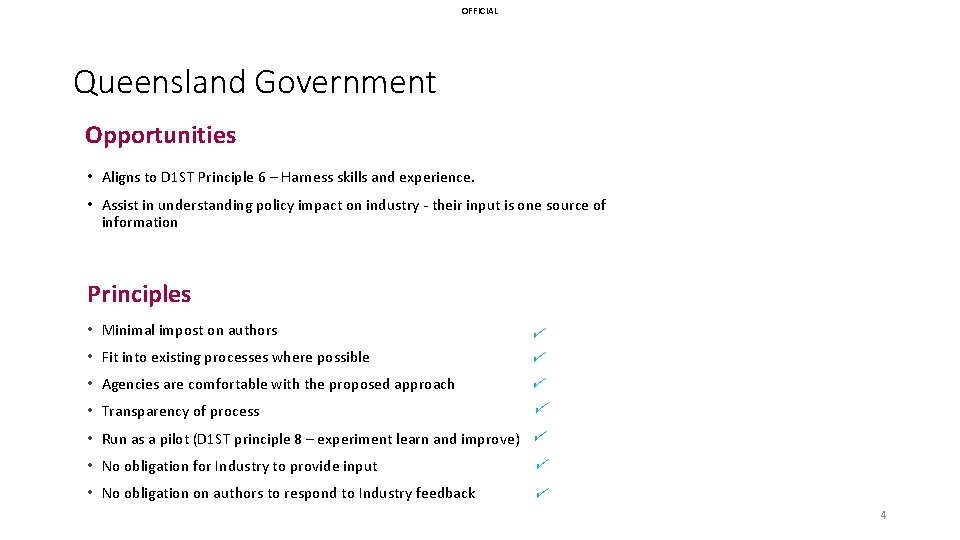 OFFICIAL

Queensland Government

Opportunities

• Aligns to D1ST Principle 6 – Harness skills and experience.

• Assist in understanding policy impact on industry - their input is one source of information

Principles

• Minimal impost on authors ✓

• Fit into existing processes where possible ✓

• Agencies are comfortable with the proposed approach ✓

• Transparency of process ✓

• Run as a pilot (D1ST principle 8 – experiment learn and improve) ✓

• No obligation for Industry to provide input ✓

• No obligation on authors to respond to Industry feedback ✓

4